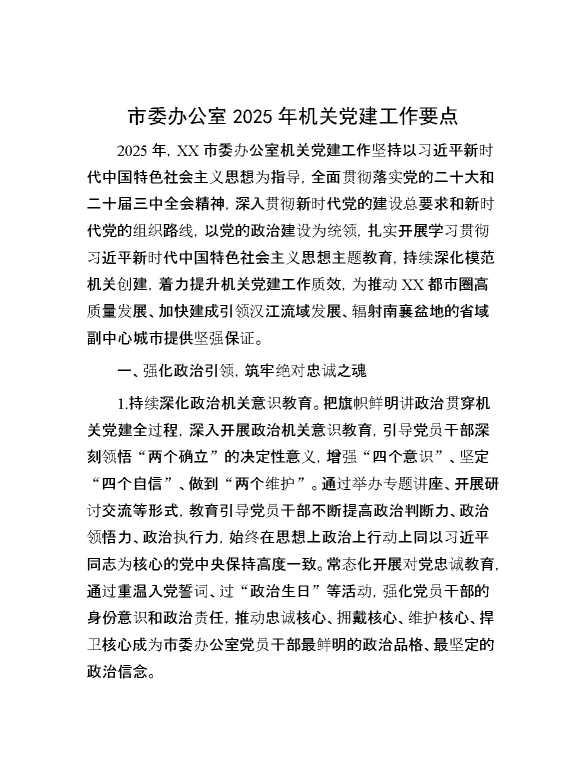 市委办公室 2025 年机关党建工作要点

2025 年，XX 市委办公室机关党建工作坚持以习近平新时代中国特色社会主义思想为指导，全面贯彻落实党的二十大和二十届三中全会精神，深入贯彻新时代党的建设总要求和新时代党的组织路线，以党的政治建设为统领，扎实开展学习贯彻习近平新时代中国特色社会主义思想主题教育，持续深化模范机关创建，着力提升机关党建工作质效，为推动 XX 都市圈高质量发展、加快建成引领汉江流域发展、辐射南襄盆地的省域副中心城市提供坚强保证。

一、强化政治引领，筑牢绝对忠诚之魂

1.持续深化政治机关意识教育。把旗帜鲜明讲政治贯穿机关党建全过程，深入开展政治机关意识教育，引导党员干部深刻领悟“两个确立”的决定性意义，增强“四个意识”、坚定“四个自信”、做到“两个维护”。通过举办专题讲座、开展研讨交流等形式，教育引导党员干部不断提高政治判断力、政治领悟力、政治执行力，始终在思想上政治上行动上同以习近平同志为核心的党中央保持高度一致。常态化开展对党忠诚教育，通过重温入党誓词、过“政治生日”等活动，强化党员干部的身份意识和政治责任，推动忠诚核心、拥戴核心、维护核心、捍卫核心成为市委办公室党员干部最鲜明的政治品格、最坚定的政治信念。